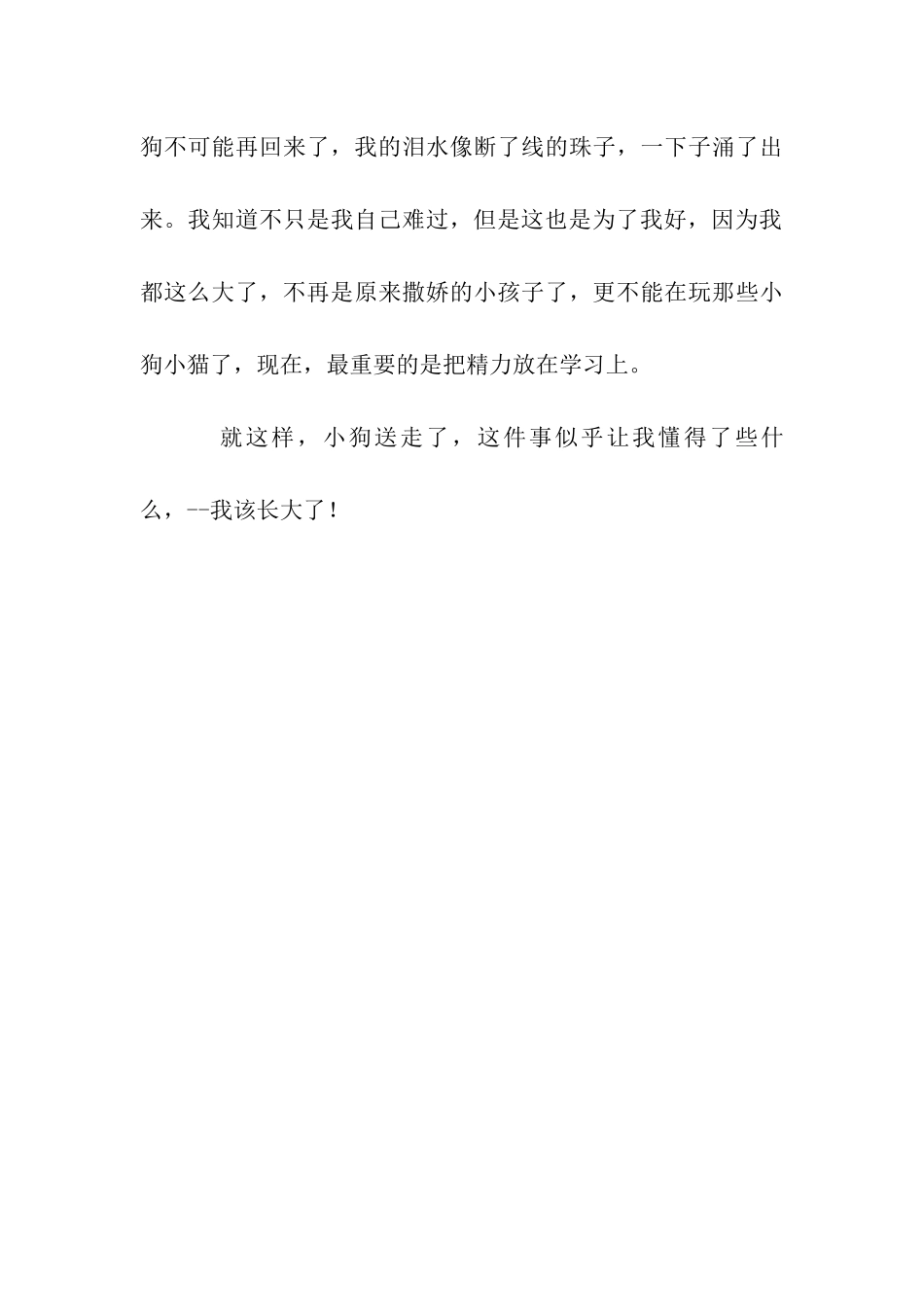 狗不可能再回来了，我的泪水像断了线的珠子，一下子涌了出来。我知道不只是我自己难过，但是这也是为了我好，因为我都这么大了，不再是原来撒娇的小孩子了，更不能在玩那些小狗小猫了，现在，最重要的是把精力放在学习上。

就这样，小狗送走了，这件事似乎让我懂得了些什么，--我该长大了！